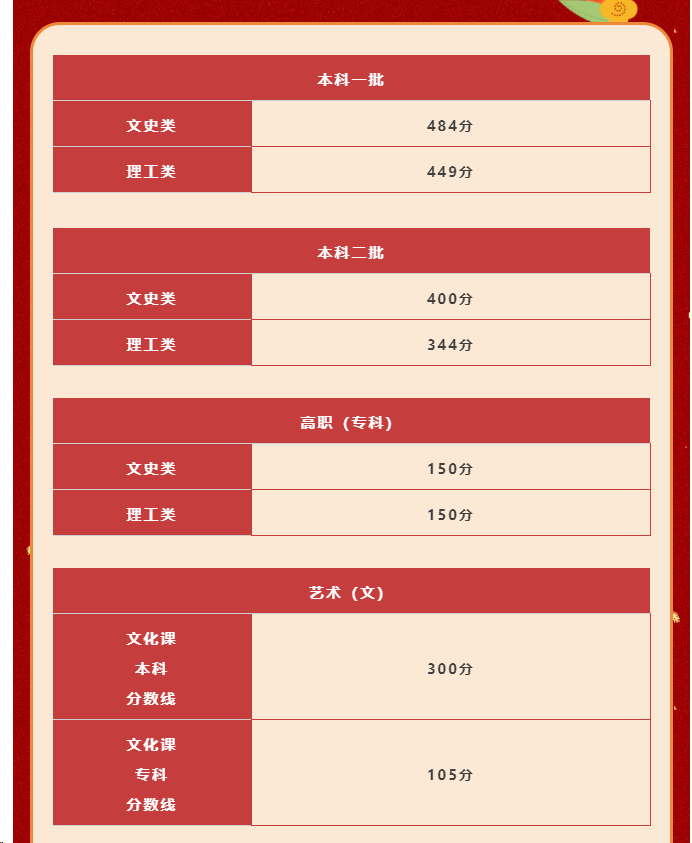 | 本科一批 | |
|---|---|
| 文史类 | 484分 |
| 理工类 | 449分 |

| 本科二批 | |
|---|---|
| 文史类 | 400分 |
| 理工类 | 344分 |

| 高职（专科） | |
|---|---|
| 文史类 | 150分 |
| 理工类 | 150分 |

| 艺术（文） | |
|---|---|
| 文化课 本科 分数线 | 300分 |
| 文化课 专科 分数线 | 105分 |